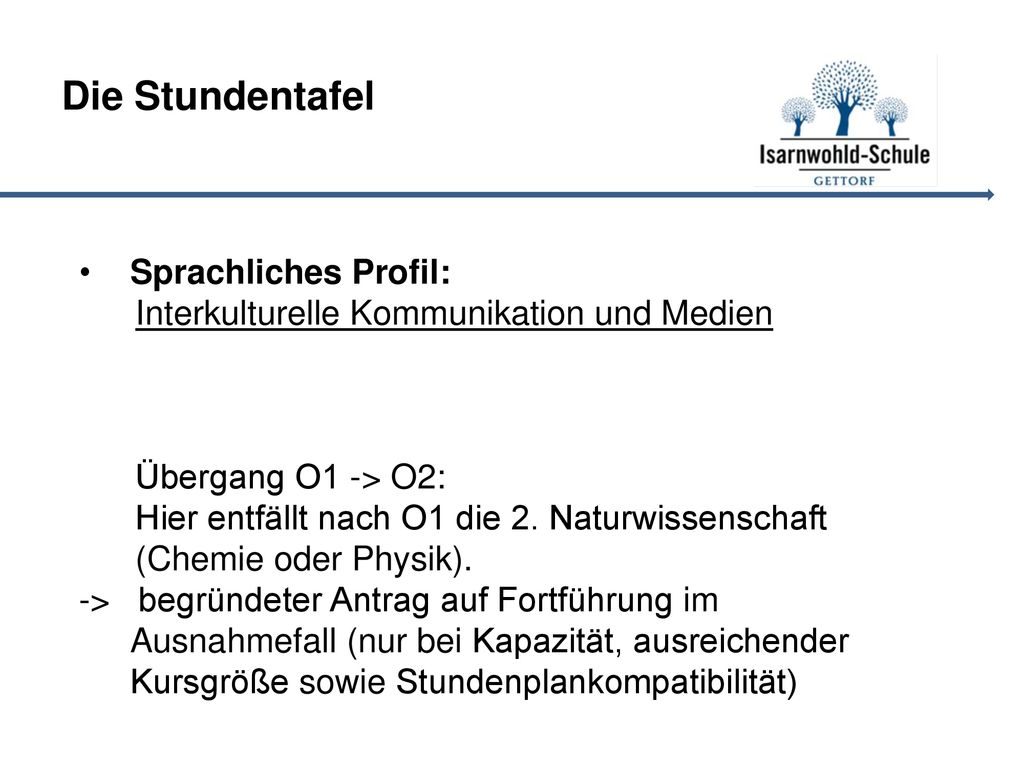 Die Stundentafel

Isarnwohld-Schule
GETTORF

• Sprachliches Profil:
Interkulturelle Kommunikation und Medien

Übergang O1 -> O2:
Hier entfällt nach O1 die 2. Naturwissenschaft (Chemie oder Physik).
-> begründeter Antrag auf Fortführung im Ausnahmefall (nur bei Kapazität, ausreichender Kursgröße sowie Stundenplankompatibilität)